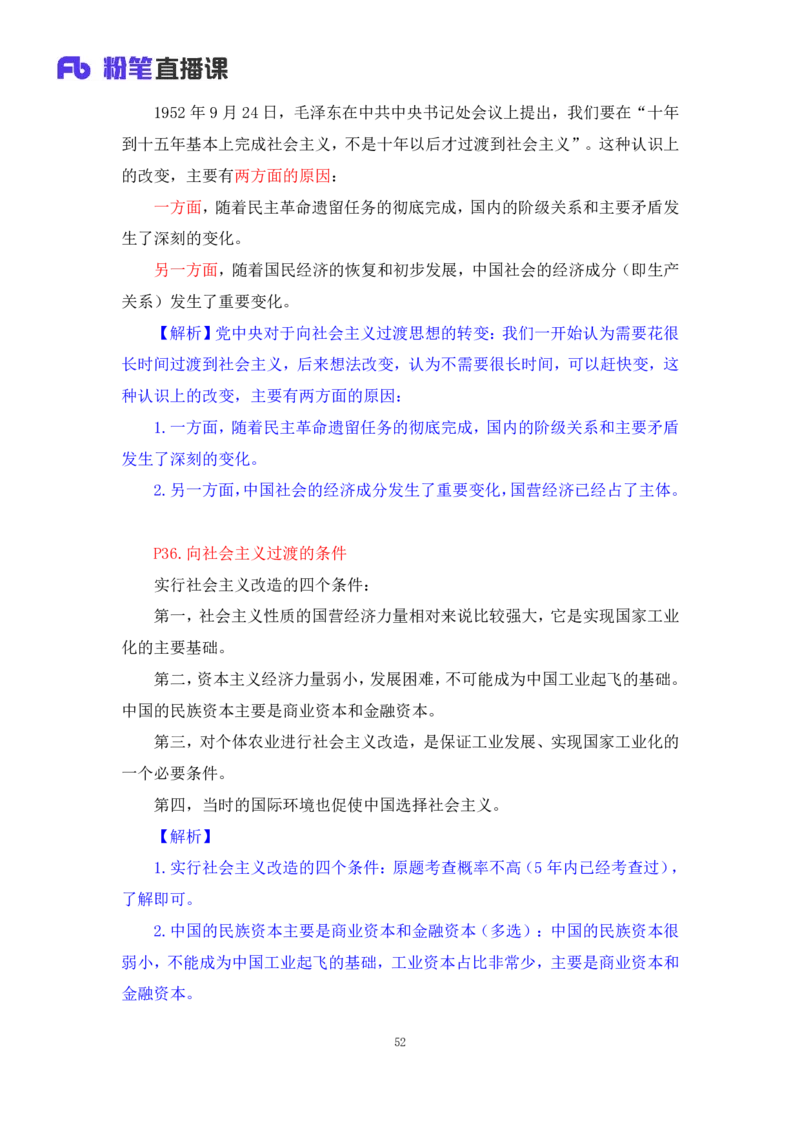 Fb 粉笔直播课

1952 年 9 月 24 日，毛泽东在中共中央书记处会议上提出，我们要在“十年到十五年基本上完成社会主义，不是十年以后才过渡到社会主义”。这种认识上的改变，主要有两方面的原因：

一方面，随着民主革命遗留任务的彻底完成，国内的阶级关系和主要矛盾发生了深刻的变化。

另一方面，随着国民经济的恢复和初步发展，中国社会的经济成分（即生产关系）发生了重要变化。

【解析】党中央对于向社会主义过渡思想的转变：我们一开始认为需要花很长时间过渡到社会主义，后来想法改变，认为不需要很长时间，可以赶快变，这种认识上的改变，主要有两方面的原因：

1. 一方面，随着民主革命遗留任务的彻底完成，国内的阶级关系和主要矛盾发生了深刻的变化。

2. 另一方面，中国社会的经济成分发生了重要变化，国营经济已经占了主体。

P36. 向社会主义过渡的条件

实行社会主义改造的四个条件：

第一，社会主义性质的国营经济力量相对来说比较强大，它是实现国家工业化的主要基础。

第二，资本主义经济力量弱小，发展困难，不可能成为中国工业起飞的基础。中国的民族资本主要是商业资本和金融资本。

第三，对个体农业进行社会主义改造，是保证工业发展、实现国家工业化的一个必要条件。

第四，当时的国际环境也促使中国选择社会主义。

【解析】

1. 实行社会主义改造的四个条件：原题考查概率不高（5 年内已经考查过），了解即可。

2. 中国的民族资本主要是商业资本和金融资本（多选）：中国的民族资本很弱小，不能成为中国工业起飞的基础，工业资本占比非常少，主要是商业资本和金融资本。

52